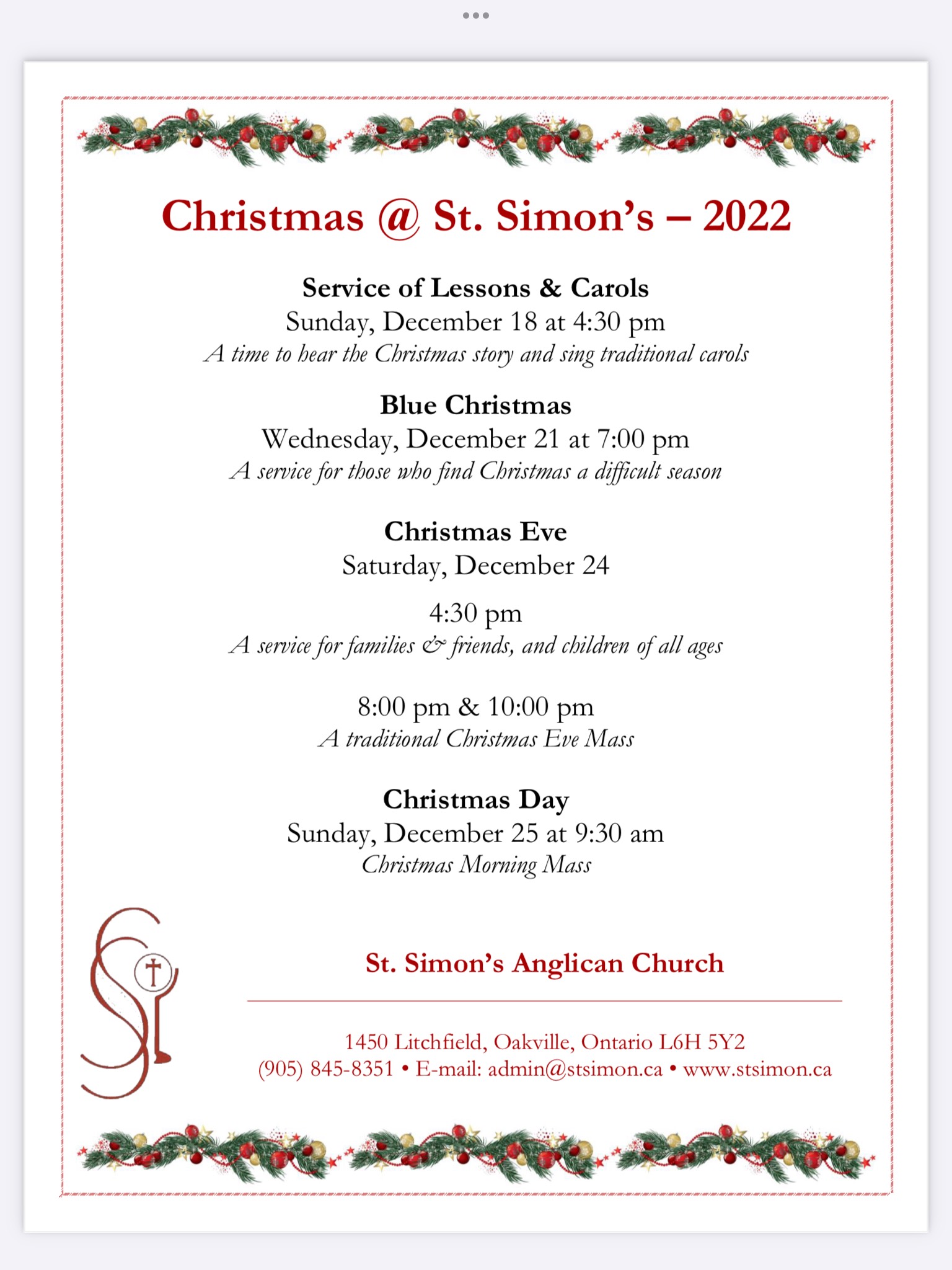 Christmas @ St. Simon's – 2022

Service of Lessons & Carols
Sunday, December 18 at 4:30 pm
A time to hear the Christmas story and sing traditional carols

Blue Christmas
Wednesday, December 21 at 7:00 pm
A service for those who find Christmas a difficult season

Christmas Eve
Saturday, December 24

4:30 pm
A service for families & friends, and children of all ages

8:00 pm & 10:00 pm
A traditional Christmas Eve Mass

Christmas Day
Sunday, December 25 at 9:30 am
Christmas Morning Mass

St. Simon's Anglican Church

1450 Litchfield, Oakville, Ontario L6H 5Y2
(905) 845-8351 • E-mail: admin@stsimon.ca • www.stsimon.ca